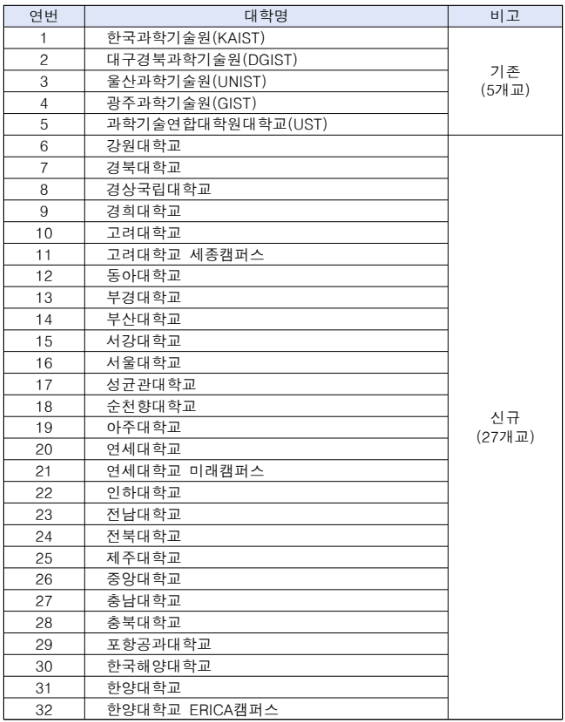 | 연번 | 대학명 | 비고 |
|---|---|---|
| 1 | 한국과학기술원(KAIST) | 기존 (5개교) |
| 2 | 대구경북과학기술원(DGIST) | |
| 3 | 울산과학기술원(UNIST) | |
| 4 | 광주과학기술원(GIST) | |
| 5 | 과학기술연합대학원대학교(UST) | |
| 6 | 강원대학교 | 신규 (27개교) |
| 7 | 경북대학교 | |
| 8 | 경상국립대학교 | |
| 9 | 경희대학교 | |
| 10 | 고려대학교 | |
| 11 | 고려대학교 세종캠퍼스 | |
| 12 | 동아대학교 | |
| 13 | 부경대학교 | |
| 14 | 부산대학교 | |
| 15 | 서강대학교 | |
| 16 | 서울대학교 | |
| 17 | 성균관대학교 | |
| 18 | 순천향대학교 | |
| 19 | 아주대학교 | |
| 20 | 연세대학교 | |
| 21 | 연세대학교 미래캠퍼스 | |
| 22 | 인하대학교 | |
| 23 | 전남대학교 | |
| 24 | 전북대학교 | |
| 25 | 제주대학교 | |
| 26 | 중앙대학교 | |
| 27 | 충남대학교 | |
| 28 | 충북대학교 | |
| 29 | 포항공과대학교 | |
| 30 | 한국해양대학교 | |
| 31 | 한양대학교 | |
| 32 | 한양대학교 ERICA캠퍼스 | |